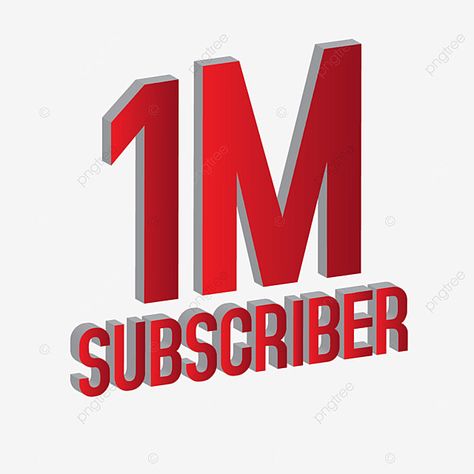 1M
SUBSCRIBER

pngtree